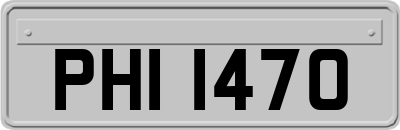 PHI 1470